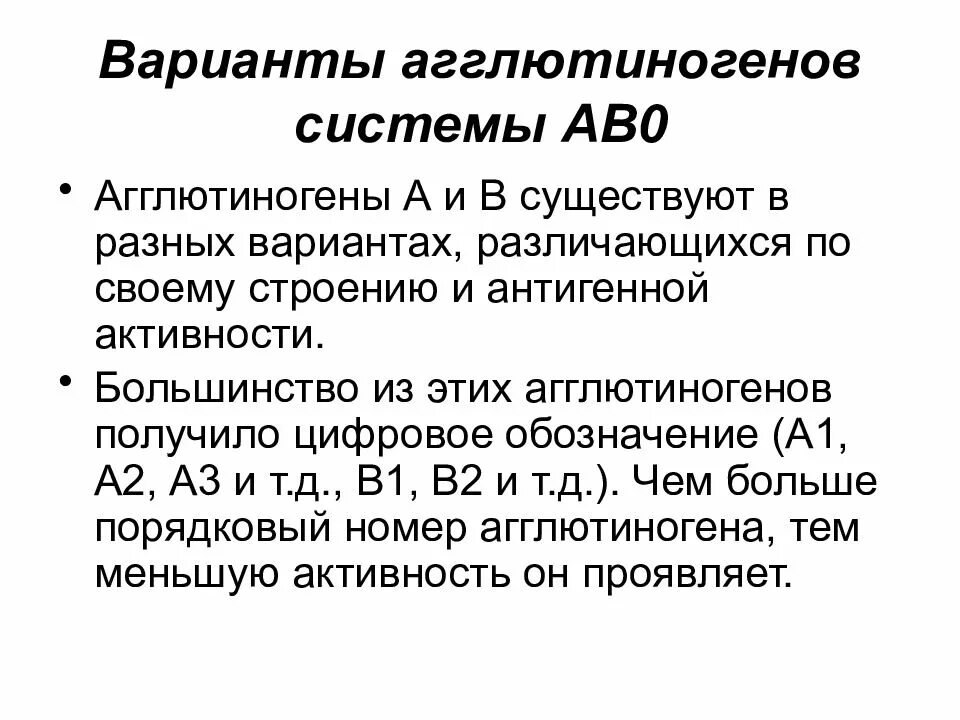 Варианты агглютиногенов системы АВ0

• Агглютиногены А и В существуют в разных вариантах, различающихся по своему строению и антигенной активности.

• Большинство из этих агглютиногенов получило цифровое обозначение (А1, А2, А3 и т.д., В1, В2 и т.д.). Чем больше порядковый номер агглютиногена, тем меньшую активность он проявляет.